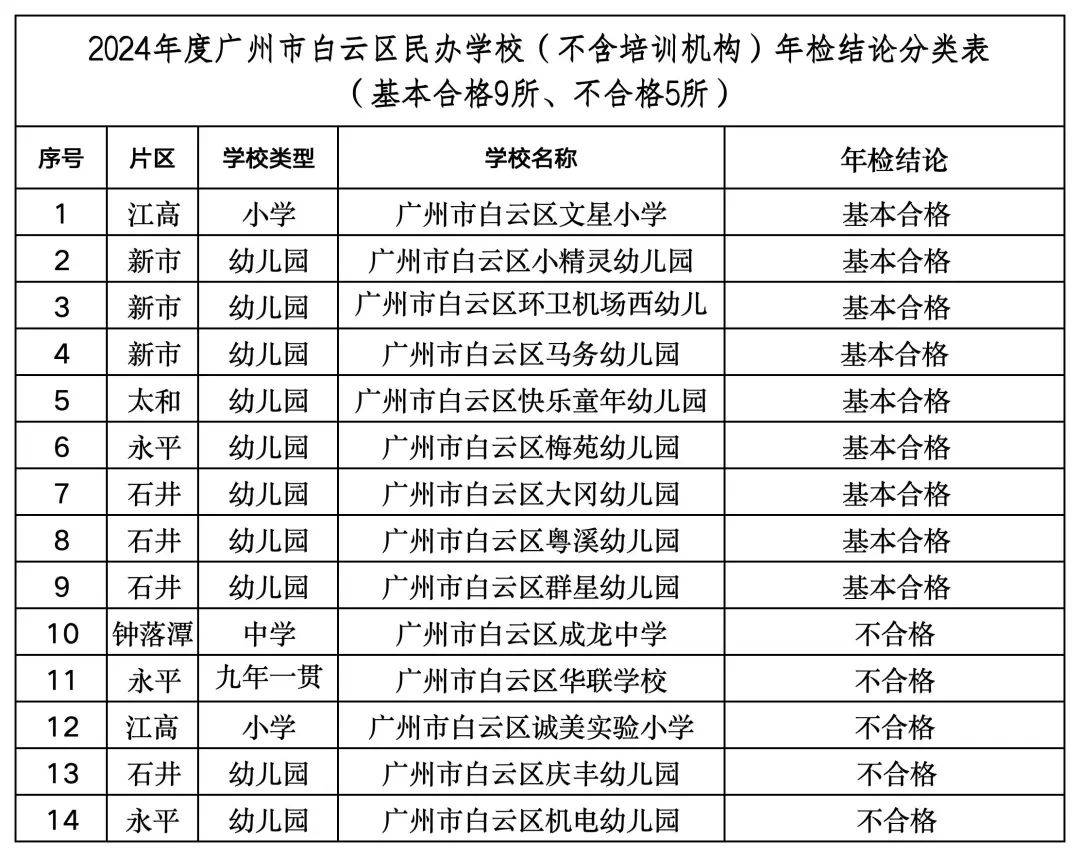 2024年度广州市白云区民办学校（不含培训机构）年检结论分类表
（基本合格9所、不合格5所）

| 序号 | 片区 | 学校类型 | 学校名称 | 年检结论 |
|---|---|---|---|---|
| 1 | 江高 | 小学 | 广州市白云区文星小学 | 基本合格 |
| 2 | 新市 | 幼儿园 | 广州市白云区小精灵幼儿园 | 基本合格 |
| 3 | 新市 | 幼儿园 | 广州市白云区环卫机场西幼儿 | 基本合格 |
| 4 | 新市 | 幼儿园 | 广州市白云区马务幼儿园 | 基本合格 |
| 5 | 太和 | 幼儿园 | 广州市白云区快乐童年幼儿园 | 基本合格 |
| 6 | 永平 | 幼儿园 | 广州市白云区梅苑幼儿园 | 基本合格 |
| 7 | 石井 | 幼儿园 | 广州市白云区大冈幼儿园 | 基本合格 |
| 8 | 石井 | 幼儿园 | 广州市白云区粤溪幼儿园 | 基本合格 |
| 9 | 石井 | 幼儿园 | 广州市白云区群星幼儿园 | 基本合格 |
| 10 | 钟落潭 | 中学 | 广州市白云区成龙中学 | 不合格 |
| 11 | 永平 | 九年一贯 | 广州市白云区华联学校 | 不合格 |
| 12 | 江高 | 小学 | 广州市白云区诚美实验小学 | 不合格 |
| 13 | 石井 | 幼儿园 | 广州市白云区庆丰幼儿园 | 不合格 |
| 14 | 永平 | 幼儿园 | 广州市白云区机电幼儿园 | 不合格 |